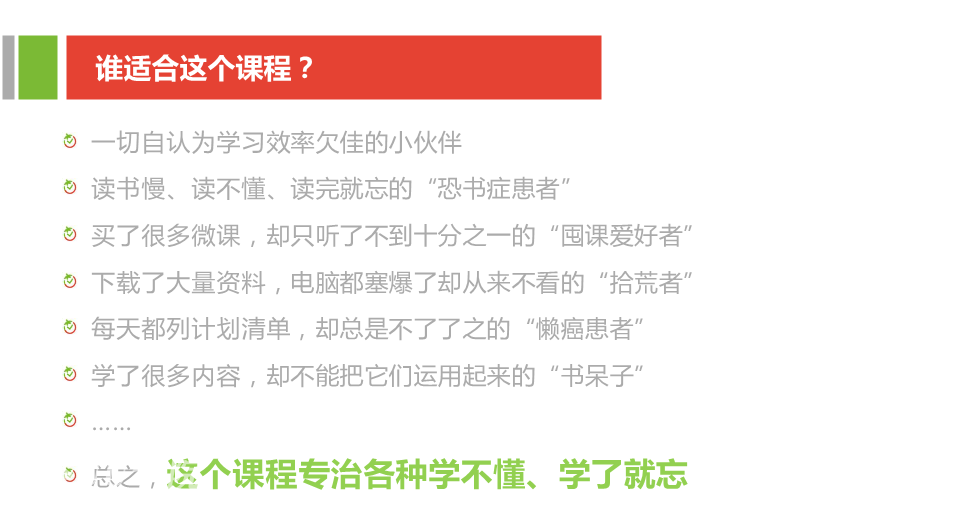 谁适合这个课程？

一切自认为学习效率欠佳的小伙伴

读书慢、读不懂、读完就忘的“恐书症患者”

买了很多微课，却只听了不到十分之一的“囤课爱好者”

下载了大量资料，电脑都塞爆了却从来不看的“拾荒者”

每天都列计划清单，却总是不了了之的“懒癌患者”

学了很多内容，却不能把它们运用起来的“书呆子”

……

总之，这个课程专治各种学不懂、学了就忘